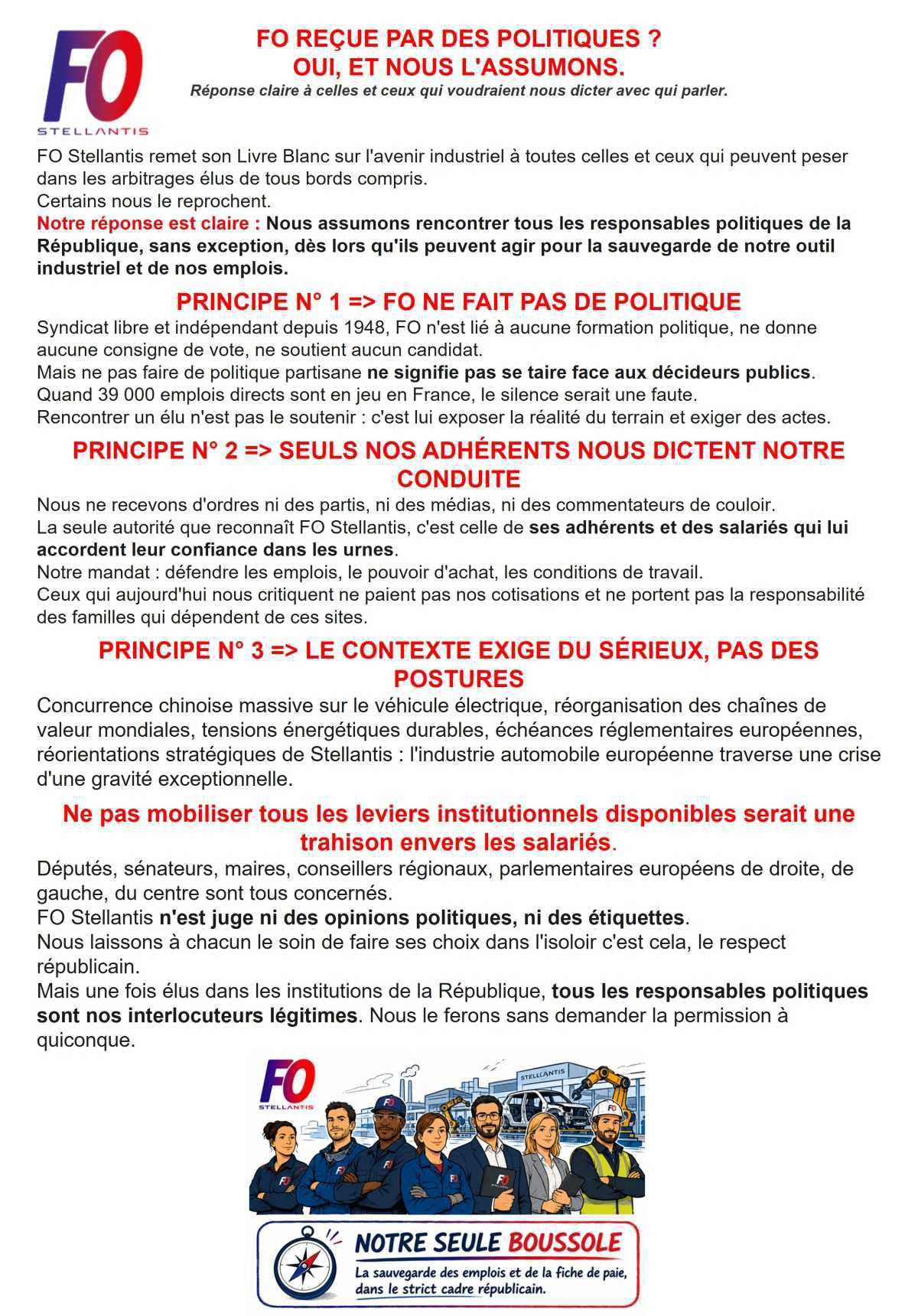 FO
STELLANTIS

FO REÇUE PAR DES POLITIQUES ?
OUI, ET NOUS L'ASSUMONS.
Réponse claire à celles et ceux qui voudraient nous dicter avec qui parler.

FO Stellantis remet son Livre Blanc sur l'avenir industriel à toutes celles et ceux qui peuvent peser dans les arbitrages élus de tous bords compris.
Certains nous le reprochent.
Notre réponse est claire : Nous assumons rencontrer tous les responsables politiques de la République, sans exception, dès lors qu'ils peuvent agir pour la sauvegarde de notre outil industriel et de nos emplois.

PRINCIPE N° 1 => FO NE FAIT PAS DE POLITIQUE
Syndicat libre et indépendant depuis 1948, FO n'est lié à aucune formation politique, ne donne aucune consigne de vote, ne soutient aucun candidat.
Mais ne pas faire de politique partisane ne signifie pas se taire face aux décideurs publics.
Quand 39 000 emplois directs sont en jeu en France, le silence serait une faute.
Rencontrer un élu n'est pas le soutenir : c'est lui exposer la réalité du terrain et exiger des actes.

PRINCIPE N° 2 => SEULS NOS ADHÉRENTS NOUS DICTENT NOTRE CONDUITE
Nous ne recevons d'ordres ni des partis, ni des médias, ni des commentateurs de couloir.
La seule autorité que reconnaît FO Stellantis, c'est celle de ses adhérents et des salariés qui lui accordent leur confiance dans les urnes.
Notre mandat : défendre les emplois, le pouvoir d'achat, les conditions de travail.
Ceux qui aujourd'hui nous critiquent ne paient pas nos cotisations et ne portent pas la responsabilité des familles qui dépendent de ces sites.

PRINCIPE N° 3 => LE CONTEXTE EXIGE DU SÉRIEUX, PAS DES POSTURES
Concurrence chinoise massive sur le véhicule électrique, réorganisation des chaînes de valeur mondiales, tensions énergétiques durables, échéances réglementaires européennes, réorientations stratégiques de Stellantis : l'industrie automobile européenne traverse une crise d'une gravité exceptionnelle.

Ne pas mobiliser tous les leviers institutionnels disponibles serait une trahison envers les salariés.
Députés, sénateurs, maires, conseillers régionaux, parlementaires européens de droite, de gauche, du centre sont tous concernés.
FO Stellantis n'est juge ni des opinions politiques, ni des étiquettes.
Nous laissons à chacun le soin de faire ses choix dans l'isoloir c'est cela, le respect républicain.
Mais une fois élus dans les institutions de la République, tous les responsables politiques sont nos interlocuteurs légitimes. Nous le ferons sans demander la permission à quiconque.

FO
STELLANTIS
STELLANTIS

NOTRE SEULE BOUSSOLE
La sauvegarde des emplois et de la fiche de paie, dans le strict cadre républicain.